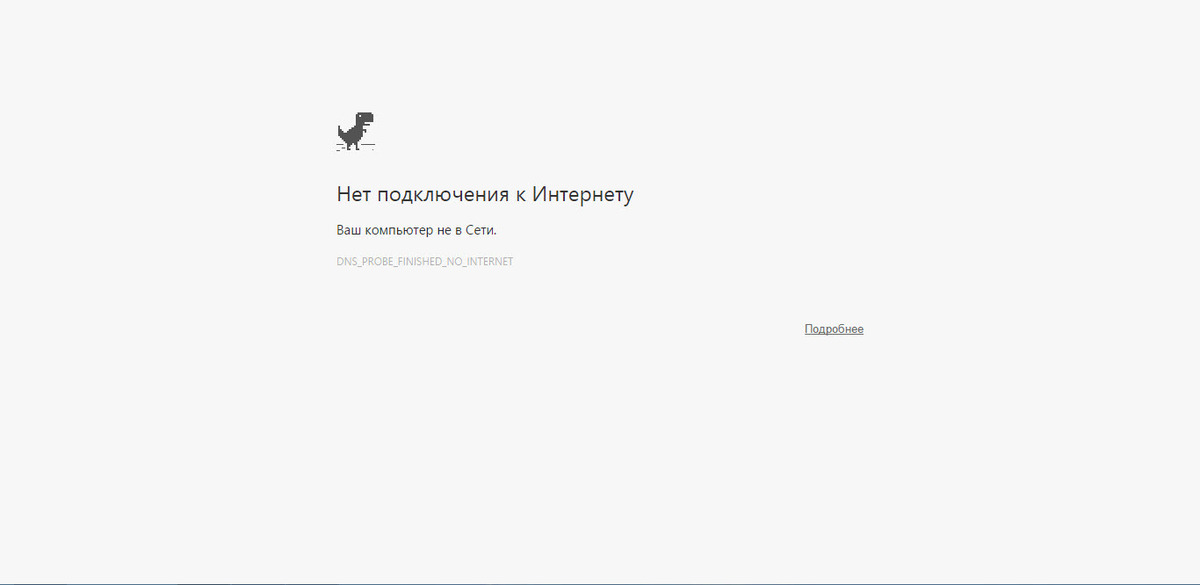 Нет подключения к Интернету

Ваш компьютер не в Сети.

DNS_PROBE_FINISHED_NO_INTERNET

Подробнее